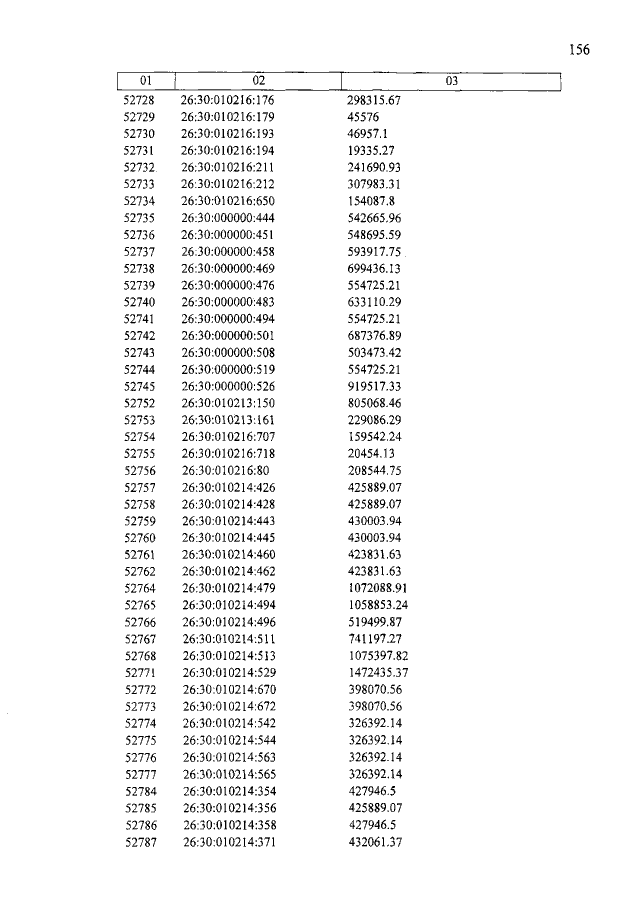 156

| 01 | 02 | 03 |
|---|---|---|
| 52728 | 26:30:010216:176 | 298315.67 |
| 52729 | 26:30:010216:179 | 45576 |
| 52730 | 26:30:010216:193 | 46957.1 |
| 52731 | 26:30:010216:194 | 19335.27 |
| 52732 | 26:30:010216:211 | 241690.93 |
| 52733 | 26:30:010216:212 | 307983.31 |
| 52734 | 26:30:010216:650 | 154087.8 |
| 52735 | 26:30:000000:444 | 542665.96 |
| 52736 | 26:30:000000:451 | 548695.59 |
| 52737 | 26:30:000000:458 | 593917.75 |
| 52738 | 26:30:000000:469 | 699436.13 |
| 52739 | 26:30:000000:476 | 554725.21 |
| 52740 | 26:30:000000:483 | 633110.29 |
| 52741 | 26:30:000000:494 | 554725.21 |
| 52742 | 26:30:000000:501 | 687376.89 |
| 52743 | 26:30:000000:508 | 503473.42 |
| 52744 | 26:30:000000:519 | 554725.21 |
| 52745 | 26:30:000000:526 | 919517.33 |
| 52752 | 26:30:010213:150 | 805068.46 |
| 52753 | 26:30:010213:161 | 229086.29 |
| 52754 | 26:30:010216:707 | 159542.24 |
| 52755 | 26:30:010216:718 | 20454.13 |
| 52756 | 26:30:010216:80 | 208544.75 |
| 52757 | 26:30:010214:426 | 425889.07 |
| 52758 | 26:30:010214:428 | 425889.07 |
| 52759 | 26:30:010214:443 | 430003.94 |
| 52760 | 26:30:010214:445 | 430003.94 |
| 52761 | 26:30:010214:460 | 423831.63 |
| 52762 | 26:30:010214:462 | 423831.63 |
| 52764 | 26:30:010214:479 | 1072088.91 |
| 52765 | 26:30:010214:494 | 1058853.24 |
| 52766 | 26:30:010214:496 | 519499.87 |
| 52767 | 26:30:010214:511 | 741197.27 |
| 52768 | 26:30:010214:513 | 1075397.82 |
| 52771 | 26:30:010214:529 | 1472435.37 |
| 52772 | 26:30:010214:670 | 398070.56 |
| 52773 | 26:30:010214:672 | 398070.56 |
| 52774 | 26:30:010214:542 | 326392.14 |
| 52775 | 26:30:010214:544 | 326392.14 |
| 52776 | 26:30:010214:563 | 326392.14 |
| 52777 | 26:30:010214:565 | 326392.14 |
| 52784 | 26:30:010214:354 | 427946.5 |
| 52785 | 26:30:010214:356 | 425889.07 |
| 52786 | 26:30:010214:358 | 427946.5 |
| 52787 | 26:30:010214:371 | 432061.37 |